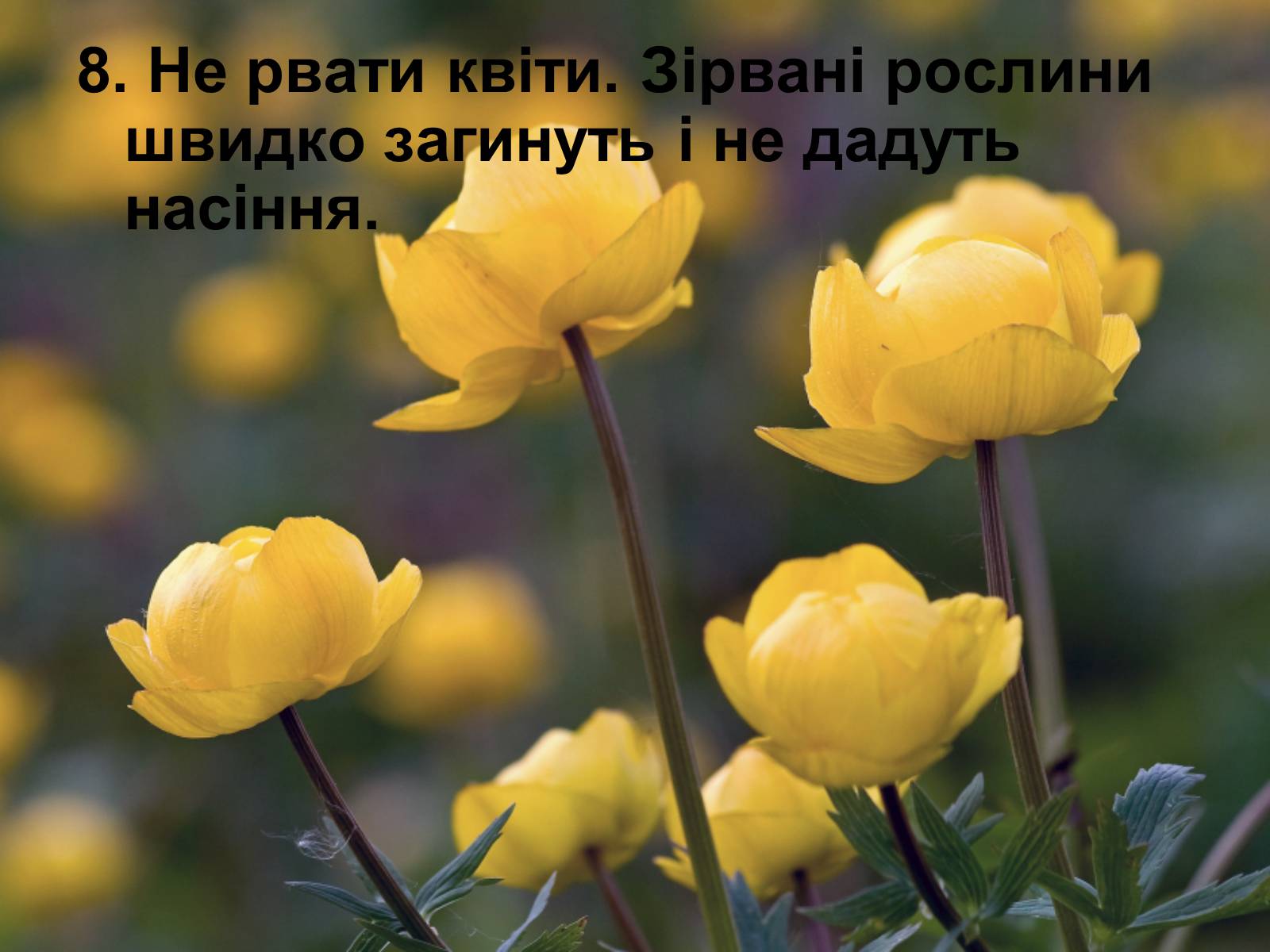 8. Не рвати квіти. Зірвані рослини швидко загинуть і не дадуть насіння.